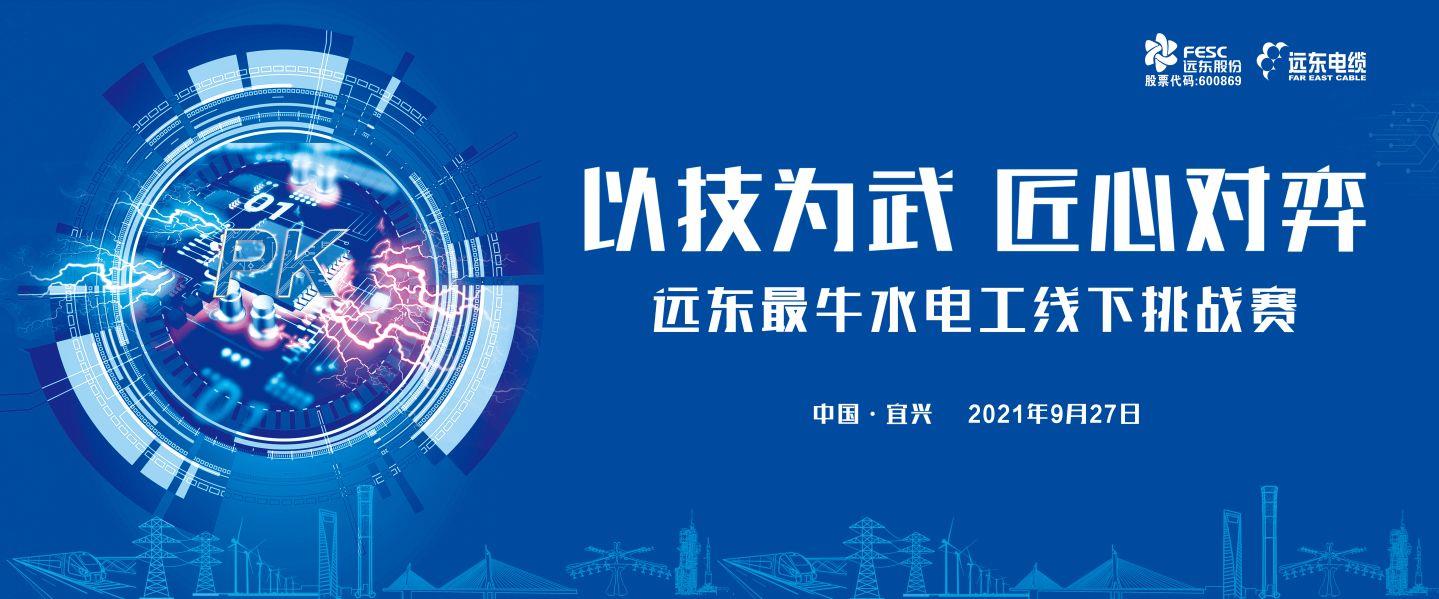 FESC
远东股份
股票代码:600869

远东电缆
FAR EAST CABLE

01
PK

以技为武 匠心对弈
远东最牛水电工线下挑战赛

中国 · 宜兴 2021年9月27日